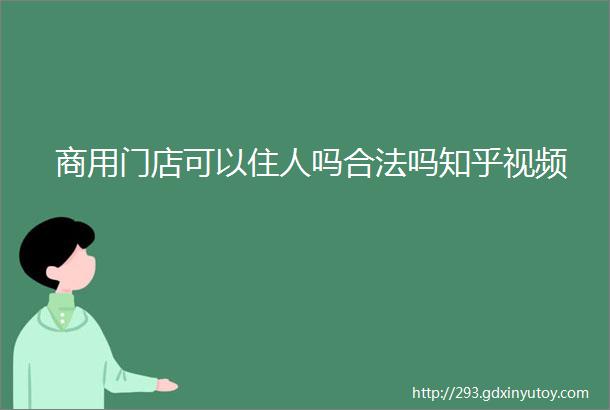 商用门店可以住人吗合法吗知乎视频

http://293.gdxinyutoy.com